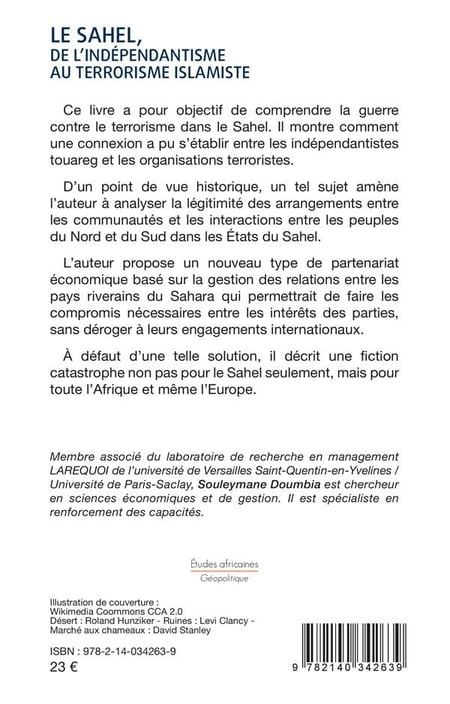 LE SAHEL,
DE L'INDÉPENDANTISME
AU TERRORISME ISLAMISTE

Ce livre a pour objectif de comprendre la guerre contre le terrorisme dans le Sahel. Il montre comment une connexion a pu s'établir entre les indépendantistes touareg et les organisations terroristes.

D'un point de vue historique, un tel sujet amène l'auteur à analyser la légitimité des arrangements entre les communautés et les interactions entre les peuples du Nord et du Sud dans les États du Sahel.

L'auteur propose un nouveau type de partenariat économique basé sur la gestion des relations entre les pays riverains du Sahara qui permettrait de faire les compromis nécessaires entre les intérêts des parties, sans déroger à leurs engagements internationaux.

À défaut d'une telle solution, il décrit une fiction catastrophe non pas pour le Sahel seulement, mais pour toute l'Afrique et même l'Europe.

Membre associé du laboratoire de recherche en management LAREQUOI de l'université de Versailles Saint-Quentin-en-Yvelines / Université de Paris-Saclay, Souleymane Doumbia est chercheur en sciences économiques et de gestion. Il est spécialiste en renforcement des capacités.

Études africaines
Géopolitique

Illustration de couverture :
Wikimedia Coommons CCA 2.0
Désert : Roland Hunziker - Ruines : Levi Clancy - Marché aux chameaux : David Stanley

ISBN : 978-2-14-034263-9
23 €

9 782140 342639